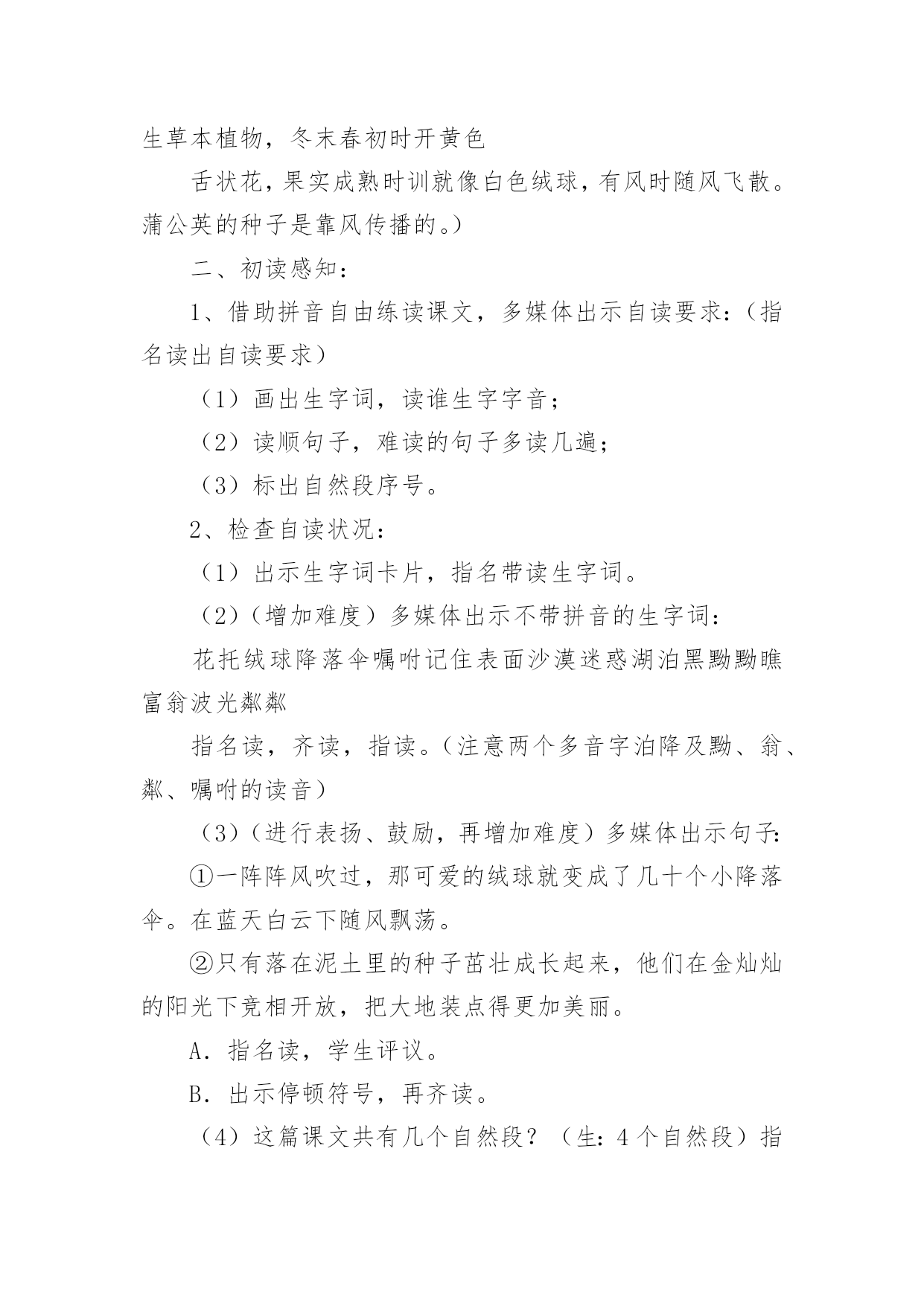 生草本植物，冬末春初时开黄色

舌状花，果实成熟时训就像白色绒球，有风时随风飞散。蒲公英的种子是靠风传播的。）

二、初读感知：

1、借助拼音自由练读课文，多媒体出示自读要求：（指名读出自读要求）

（1）画出生字词，读谁生字字音；

（2）读顺句子，难读的句子多读几遍；

（3）标出自然段序号。

2、检查自读状况：

（1）出示生字词卡片，指名带读生字词。

（2）（增加难度）多媒体出示不带拼音的生字词：

花托绒球降落伞嘱咐记住表面沙漠迷惑湖泊黑黝黝瞧富翁波光粼粼

指名读，齐读，指读。（注意两个多音字泊降及黝、翁、粼、嘱咐的读音）

（3）（进行表扬、鼓励，再增加难度）多媒体出示句子:

①一阵阵风吹过，那可爱的绒球就变成了几十个小降落伞。在蓝天白云下随风飘荡。

②只有落在泥土里的种子茁壮成长起来，他们在金灿灿的阳光下竞相开放，把大地装点得更加美丽。

A．指名读，学生评议。

B．出示停顿符号，再齐读。

（4）这篇课文共有几个自然段？（生：4个自然段）指